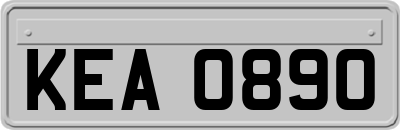 KEA 0890